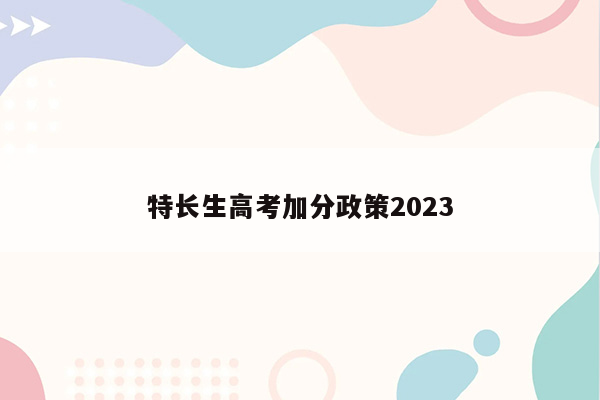 特长生高考加分政策2023